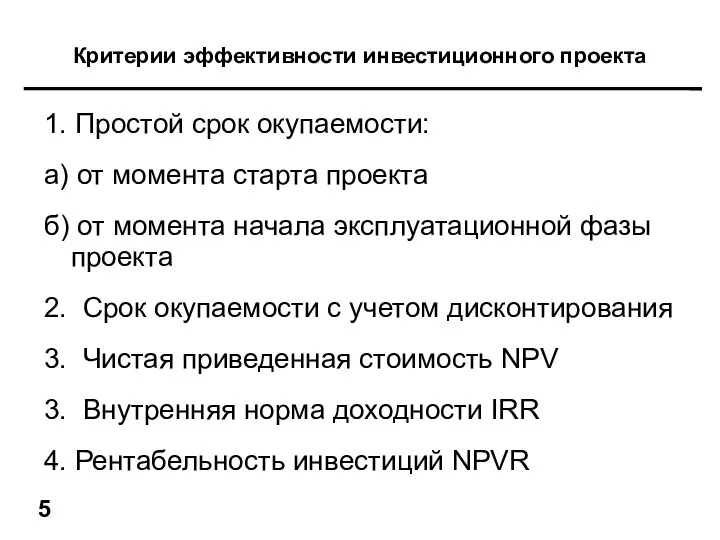 Критерии эффективности инвестиционного проекта

1. Простой срок окупаемости:

а) от момента старта проекта

б) от момента начала эксплуатационной фазы проекта

2. Срок окупаемости с учетом дисконтирования

3. Чистая приведенная стоимость NPV

3. Внутренняя норма доходности IRR

4. Рентабельность инвестиций NPVR

5